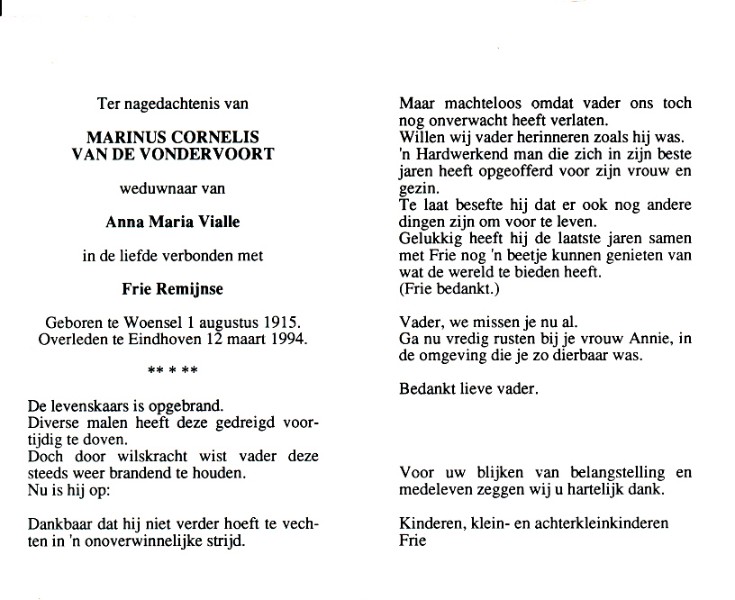 Ter nagedachtenis van

MARINUS CORNELIS VAN DE VONDERVOORT

weduwnaar van

Anna Maria Vialle

in de liefde verbonden met

Frie Remijnse

Geboren te Woensel 1 augustus 1915.
Overleden te Eindhoven 12 maart 1994.

** * **

De levenskaars is opgebrand.
Diverse malen heeft deze gedreigd voortijdig te doven.
Doch door wilskracht wist vader deze steeds weer brandend te houden.
Nu is hij op:

Dankbaar dat hij niet verder hoeft te vechten in 'n onoverwinnelijke strijd.

Maar machteloos omdat vader ons toch nog onverwacht heeft verlaten.
Willen wij vader herinneren zoals hij was.
'n Hardwerkend man die zich in zijn beste jaren heeft opgeofferd voor zijn vrouw en gezin.
Te laat besefte hij dat er ook nog andere dingen zijn om voor te leven.
Gelukkig heeft hij de laatste jaren samen met Frie nog 'n beetje kunnen genieten van wat de wereld te bieden heeft.
(Frie bedankt.)

Vader, we missen je nu al.
Ga nu vredig rusten bij je vrouw Annie, in de omgeving die je zo dierbaar was.

Bedankt lieve vader.

Voor uw blijken van belangstelling en medeleven zeggen wij u hartelijk dank.

Kinderen, klein- en achterkleinkinderen
Frie